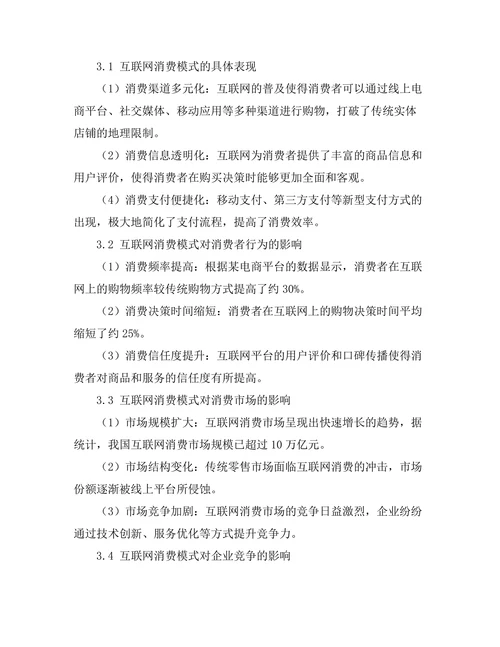 3.1 互联网消费模式的具体表现

（1）消费渠道多元化：互联网的普及使得消费者可以通过线上电商平台、社交媒体、移动应用等多种渠道进行购物，打破了传统实体店铺的地理限制。

（2）消费信息透明化：互联网为消费者提供了丰富的商品信息和用户评价，使得消费者在购买决策时能够更加全面和客观。

（4）消费支付便捷化：移动支付、第三方支付等新型支付方式的出现，极大地简化了支付流程，提高了消费效率。

3.2 互联网消费模式对消费者行为的影响

（1）消费频率提高：根据某电商平台的数据显示，消费者在互联网上的购物频率较传统购物方式提高了约 30%。

（2）消费决策时间缩短：消费者在互联网上的购物决策时间平均缩短了约 25%。

（3）消费信任度提升：互联网平台的用户评价和口碑传播使得消费者对商品和服务的信任度有所提高。

3.3 互联网消费模式对消费市场的影响

（1）市场规模扩大：互联网消费市场呈现出快速增长的趋势，据统计，我国互联网消费市场规模已超过 10 万亿元。

（2）市场结构变化：传统零售市场面临互联网消费的冲击，市场份额逐渐被线上平台所侵蚀。

（3）市场竞争加剧：互联网消费市场的竞争日益激烈，企业纷纷通过技术创新、服务优化等方式提升竞争力。

3.4 互联网消费模式对企业竞争的影响